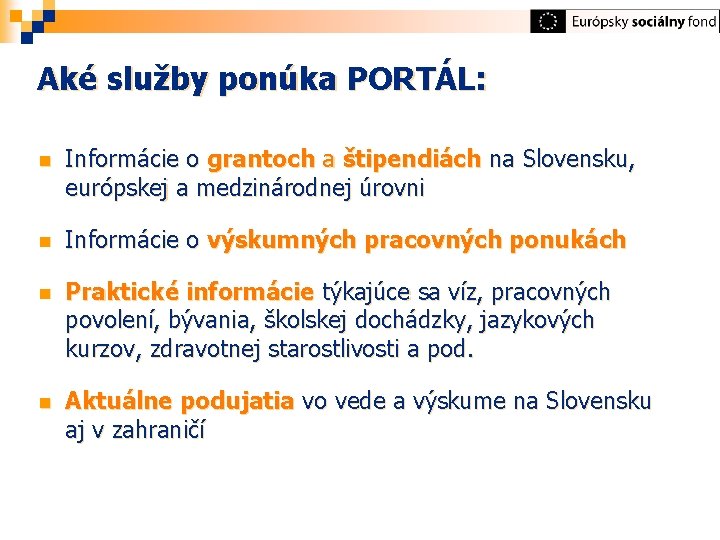 Európsky sociálny fond

Aké služby ponúka PORTÁL:

Informácie o grantoch a štipendiách na Slovensku, európskej a medzinárodnej úrovni

Informácie o výskumných pracovných ponukách

Praktické informácie týkajúce sa víz, pracovných povolení, bývania, školskej dochádzky, jazykových kurzov, zdravotnej starostlivosti a pod.

Aktuálne podujatia vo vede a výskume na Slovensku aj v zahraničí